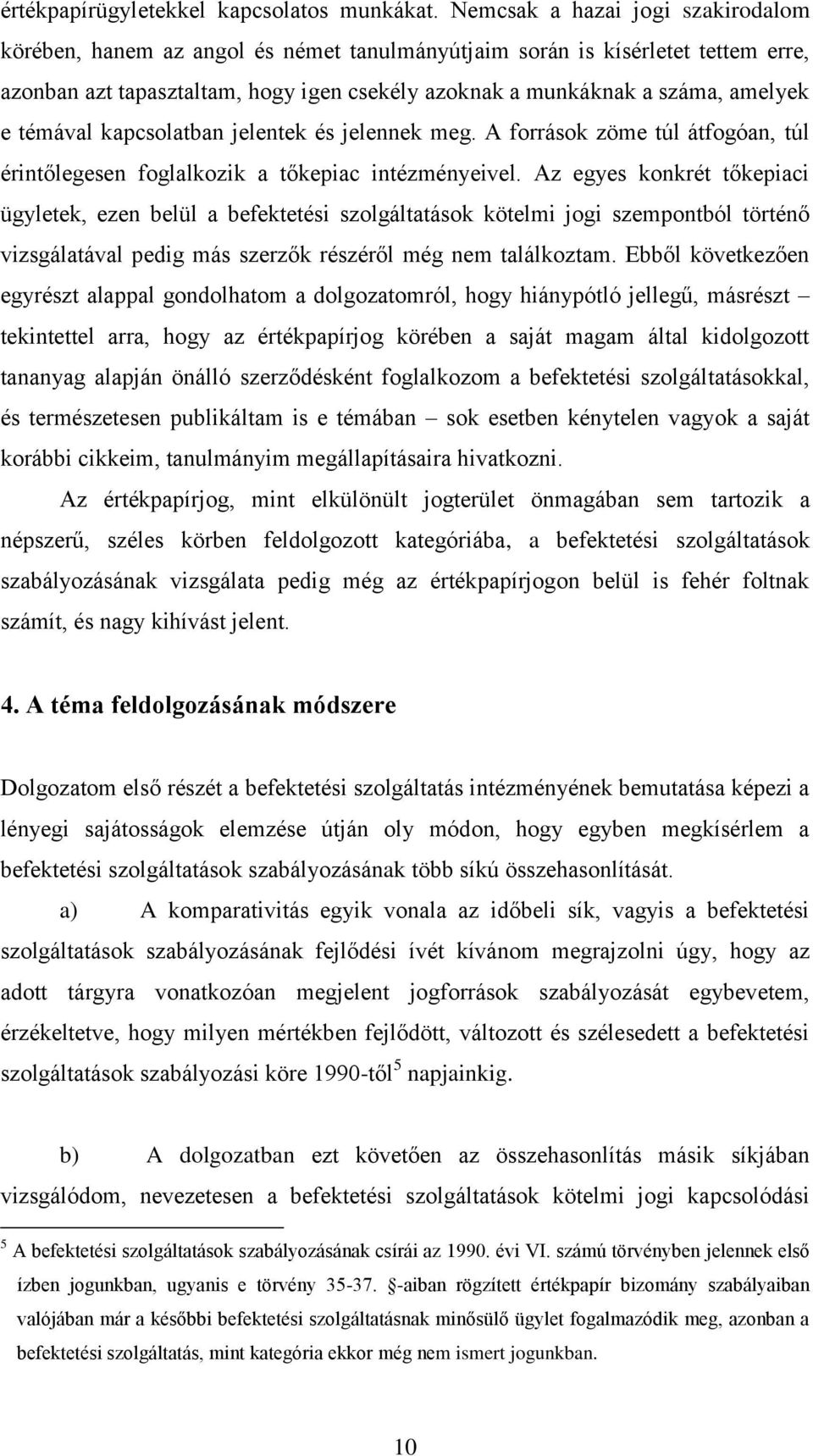 értékpapírügyletekkel kapcsolatos munkákat. Nemcsak a hazai jogi szakirodalom körében, hanem az angol és német tanulmányútjaim során is kísérletet tettem erre, azonban azt tapasztaltam, hogy igen csekély azoknak a munkáknak a száma, amelyek e témával kapcsolatban jelentek és jelennek meg. A források zöme túl átfogóan, túl érintőlegesen foglalkozik a tőkepiac intézményeivel. Az egyes konkrét tőkepiaci ügyletek, ezen belül a befektetési szolgáltatások kötelmi jogi szempontból történő vizsgálatával pedig más szerzők részéről még nem találkoztam. Ebből következően egyrészt alappal gondolhatom a dolgozatomról, hogy hiánypótló jellegű, másrészt – tekintettel arra, hogy az értékpapírjog körében a saját magam által kidolgozott tananyag alapján önálló szerződésként foglalkozom a befektetési szolgáltatásokkal, és természetesen publikáltam is e témában – sok esetben kénytelen vagyok a saját korábbi cikkeim, tanulmányim megállapításaira hivatkozni.

Az értékpapírjog, mint elkülönült jogterület önmagában sem tartozik a népszerű, széles körben feldolgozott kategóriába, a befektetési szolgáltatások szabályozásának vizsgálata pedig még az értékpapírjogon belül is fehér foltnak számít, és nagy kihívást jelent.

4. A téma feldolgozásának módszere

Dolgozatom első részét a befektetési szolgáltatás intézményének bemutatása képezi a lényegi sajátosságok elemzése útján oly módon, hogy egyben megkísérlem a befektetési szolgáltatások szabályozásának több síkú összehasonlítását.

a) A komparativitás egyik vonala az időbeli sík, vagyis a befektetési szolgáltatások szabályozásának fejlődési ívét kívánom megrajzolni úgy, hogy az adott tárgyra vonatkozóan megjelent jogforrások szabályozását egybevetem, érzékeltetve, hogy milyen mértékben fejlődött, változott és szélesedett a befektetési szolgáltatások szabályozási köre 1990-től$^5$ napjainkig.

b) A dolgozatban ezt követően az összehasonlítás másik síkjában vizsgálódom, nevezetesen a befektetési szolgáltatások kötelmi jogi kapcsolódási

$^5$ A befektetési szolgáltatások szabályozásának csírái az 1990. évi VI. számú törvényben jelennek első ízben jogunkban, ugyanis e törvény 35-37. §-aiban rögzített értékpapír bizomány szabályaiban valójában már a későbbi befektetési szolgáltatásnak minősülő ügylet fogalmazódik meg, azonban a befektetési szolgáltatás, mint kategória ekkor még nem ismert jogunkban.

10